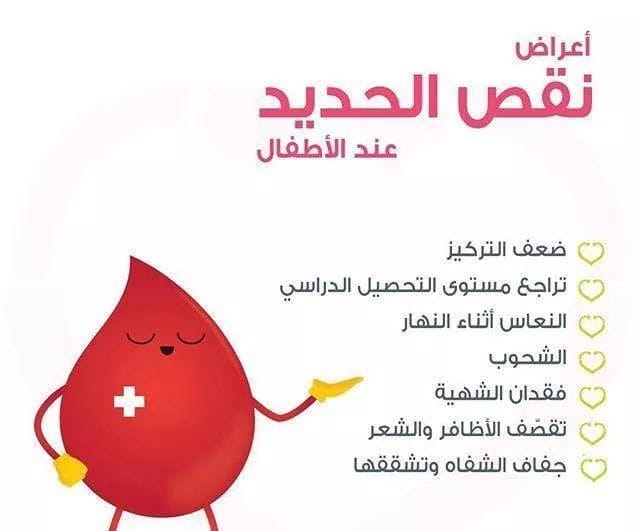 أعراض
نقص الحديد
عند الأطفال

ضعف التركيز
تراجع مستوى التحصيل الدراسي
النعاس أثناء النهار
الشحوب
فقدان الشهية
تقصّف الأظافر والشعر
جفاف الشفاه وتشققها